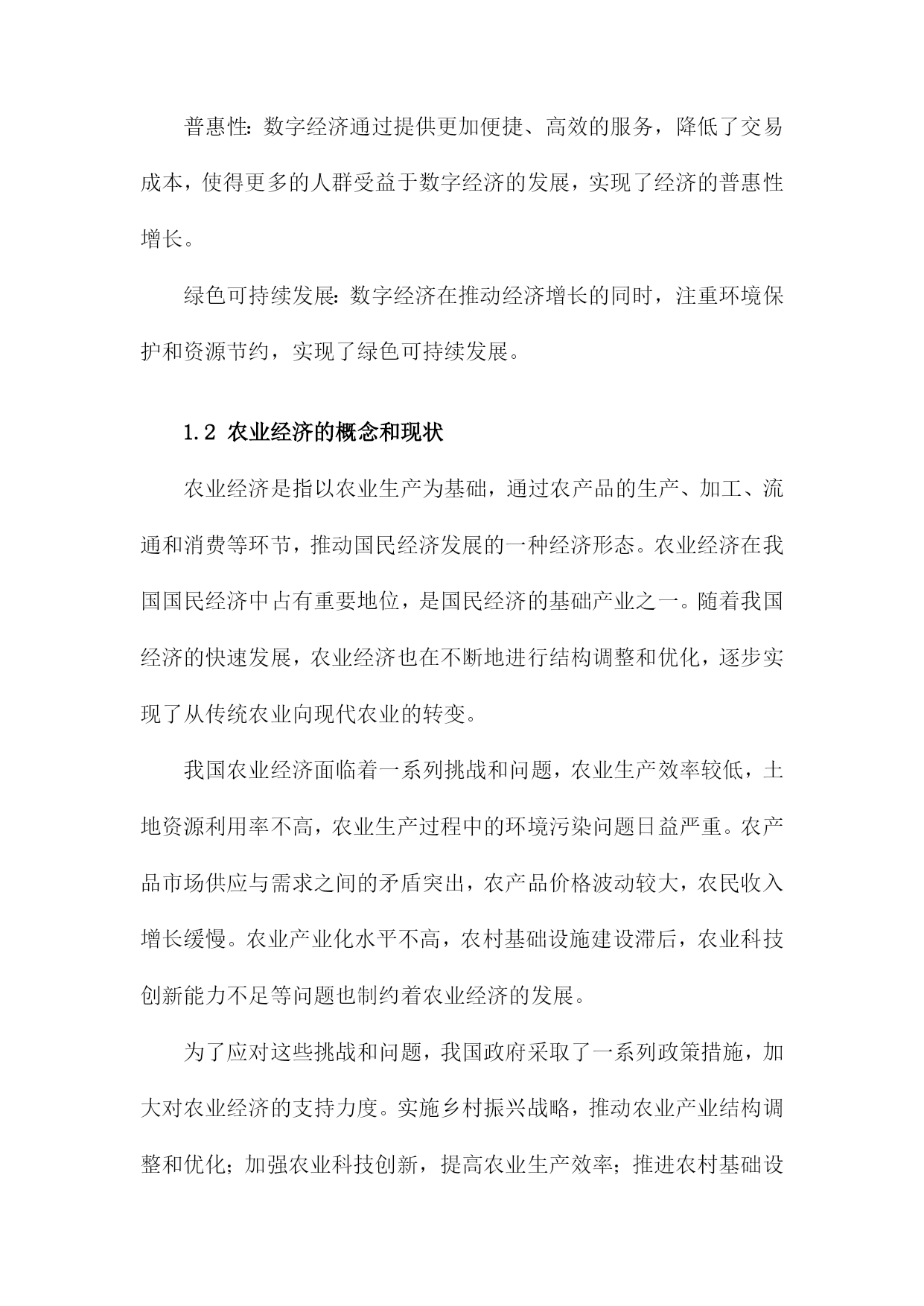 普惠性：数字经济通过提供更加便捷、高效的服务，降低了交易成本，使得更多的人群受益于数字经济的发展，实现了经济的普惠性增长。

绿色可持续发展：数字经济在推动经济增长的同时，注重环境保护和资源节约，实现了绿色可持续发展。

1.2 农业经济的概念和现状

农业经济是指以农业生产为基础，通过农产品的生产、加工、流通和消费等环节，推动国民经济发展的一种经济形态。农业经济在我国国民经济中占有重要地位，是国民经济的基础产业之一。随着我国经济的快速发展，农业经济也在不断地进行结构调整和优化，逐步实现了从传统农业向现代农业的转变。

我国农业经济面临着一系列挑战和问题，农业生产效率较低，土地资源利用率不高，农业生产过程中的环境污染问题日益严重。农产品市场供应与需求之间的矛盾突出，农产品价格波动较大，农民收入增长缓慢。农业产业化水平不高，农村基础设施建设滞后，农业科技创新能力不足等问题也制约着农业经济的发展。

为了应对这些挑战和问题，我国政府采取了一系列政策措施，加大对农业经济的支持力度。实施乡村振兴战略，推动农业产业结构调整和优化；加强农业科技创新，提高农业生产效率；推进农村基础设